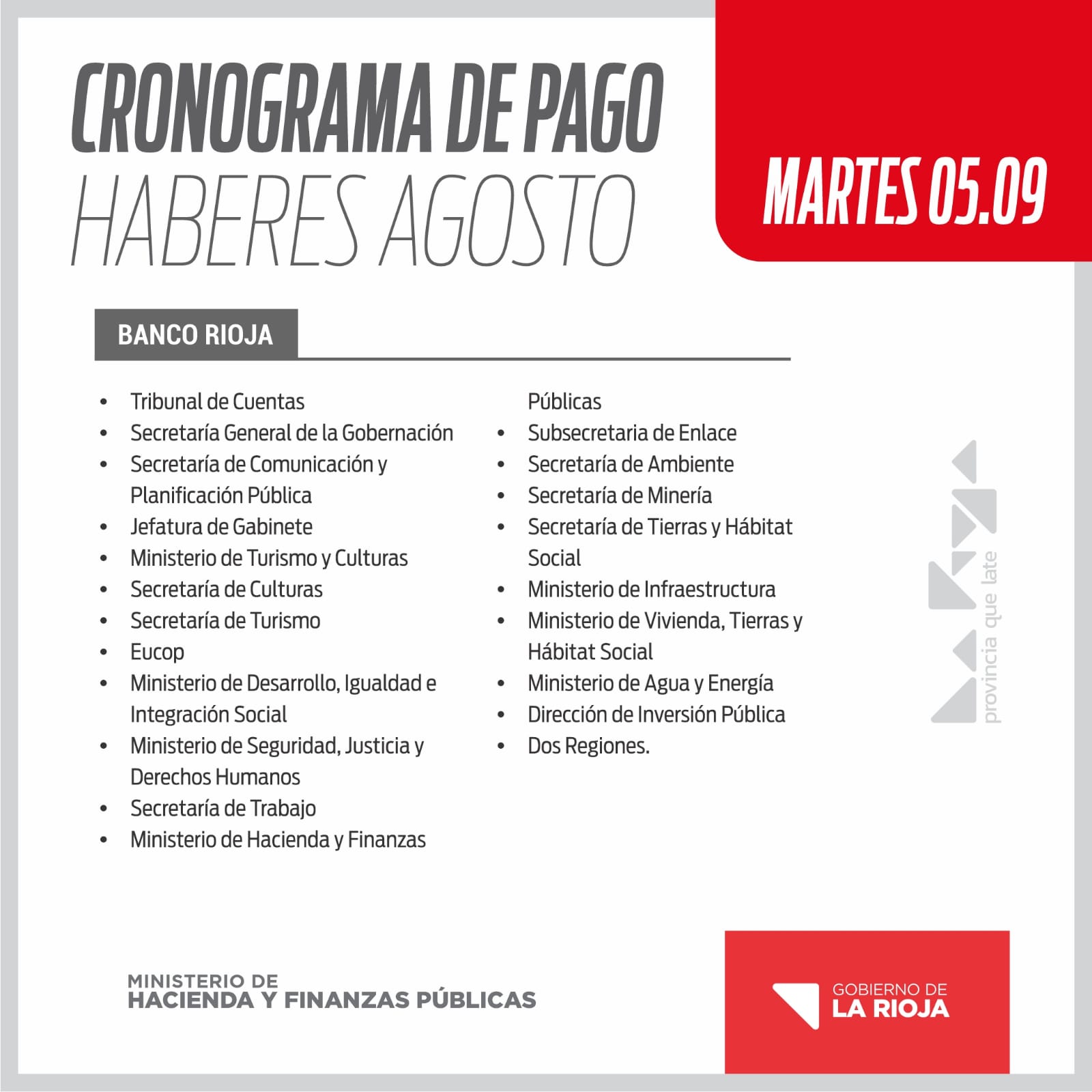 CRONOGRAMA DE PAGO
HABERES AGOSTO

MARTES 05.09

BANCO RIOJA

• Tribunal de Cuentas
• Secretaría General de la Gobernación
• Secretaría de Comunicación y Planificación Pública
• Jefatura de Gabinete
• Ministerio de Turismo y Culturas
• Secretaría de Culturas
• Secretaría de Turismo
• Eucop
• Ministerio de Desarrollo, Igualdad e Integración Social
• Ministerio de Seguridad, Justicia y Derechos Humanos
• Secretaría de Trabajo
• Ministerio de Hacienda y Finanzas Públicas
• Subsecretaria de Enlace
• Secretaría de Ambiente
• Secretaría de Minería
• Secretaría de Tierras y Hábitat Social
• Ministerio de Infraestructura
• Ministerio de Vivienda, Tierras y Hábitat Social
• Ministerio de Agua y Energía
• Dirección de Inversión Pública
• Dos Regiones.

provincia que late

MINISTERIO DE
HACIENDA Y FINANZAS PÚBLICAS

GOBIERNO DE
LA RIOJA